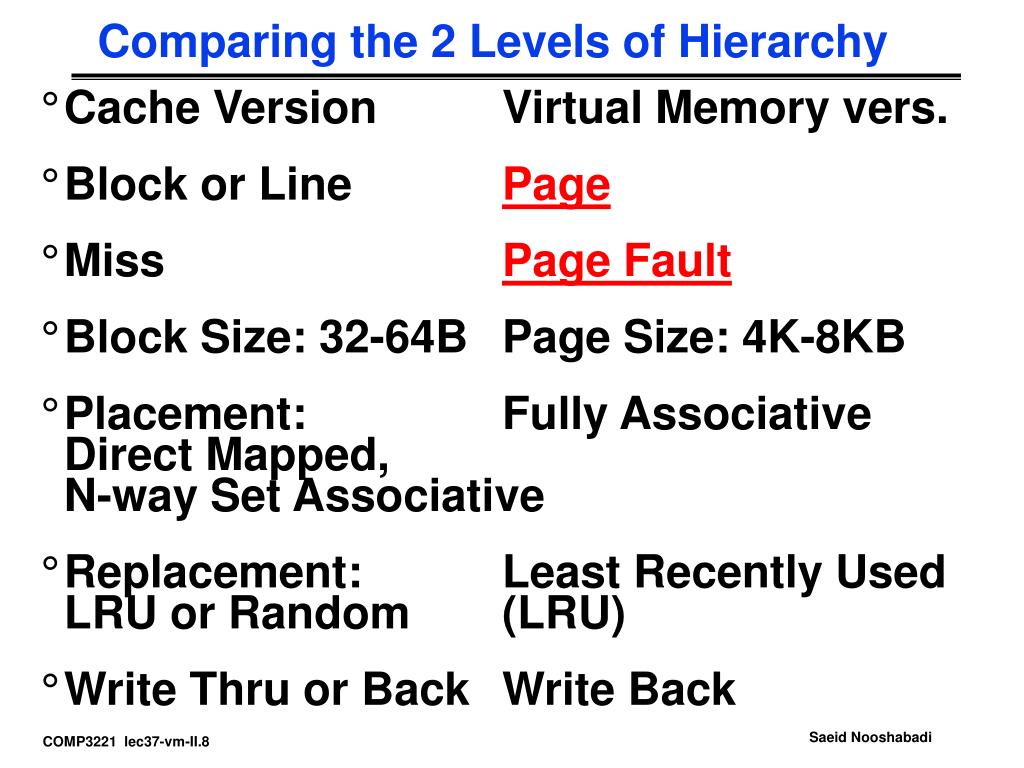 Comparing the 2 Levels of Hierarchy

° Cache Version Virtual Memory vers.

° Block or Line Page

° Miss Page Fault

° Block Size: 32-64B Page Size: 4K-8KB

° Placement: Fully Associative
Direct Mapped,
N-way Set Associative

° Replacement: Least Recently Used
LRU or Random (LRU)

° Write Thru or Back Write Back

COMP3221 lec37-vm-II.8

Saeid Nooshabadi